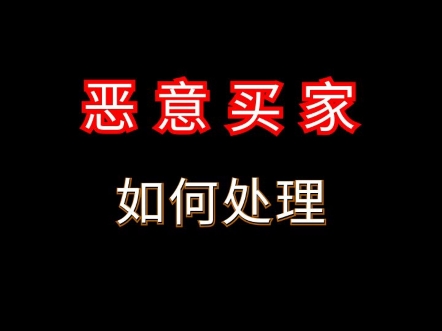 恶意买家

如何处理